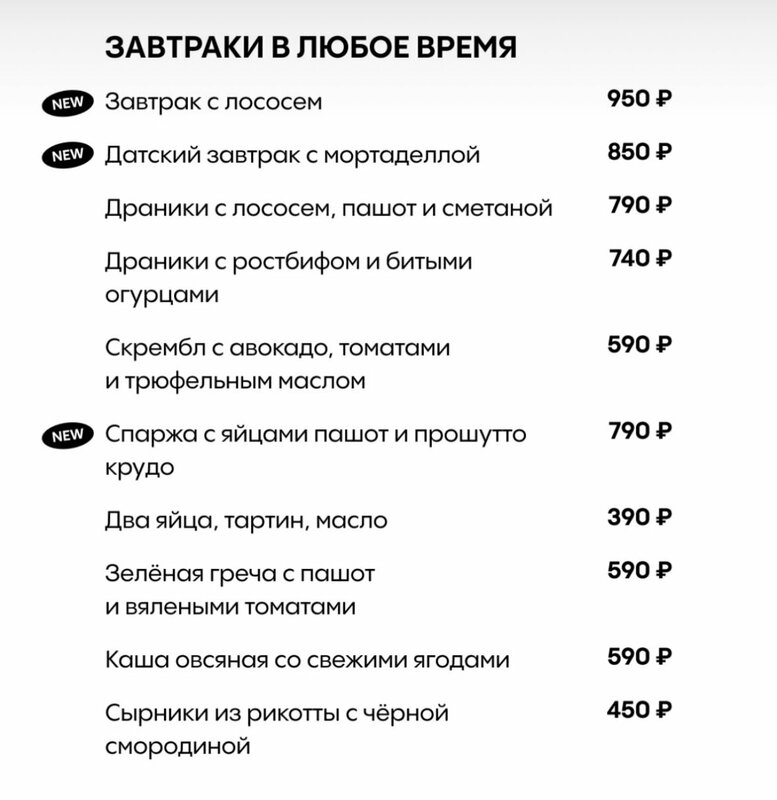 ЗАВТРАКИ В ЛЮБОЕ ВРЕМЯ

NEW Завтрак с лососем 950 ₽

NEW Датский завтрак с мортаделлой 850 ₽

Драники с лососем, пашот и сметаной 790 ₽

Драники с ростбифом и битыми огурцами 740 ₽

Скрембл с авокадо, томатами и трюфельным маслом 590 ₽

NEW Спаржа с яйцами пашот и прошутто крудо 790 ₽

Два яйца, тартин, масло 390 ₽

Зелёная греча с пашот и вялеными томатами 590 ₽

Каша овсяная со свежими ягодами 590 ₽

Сырники из рикотты с чёрной смородиной 450 ₽